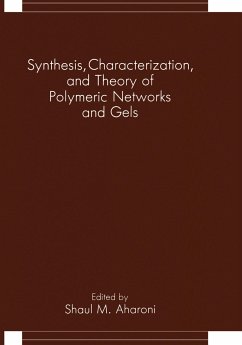 Synthesis, Characterization, and Theory of Polymeric Networks and Gels

Edited by
Shaul M. Aharoni